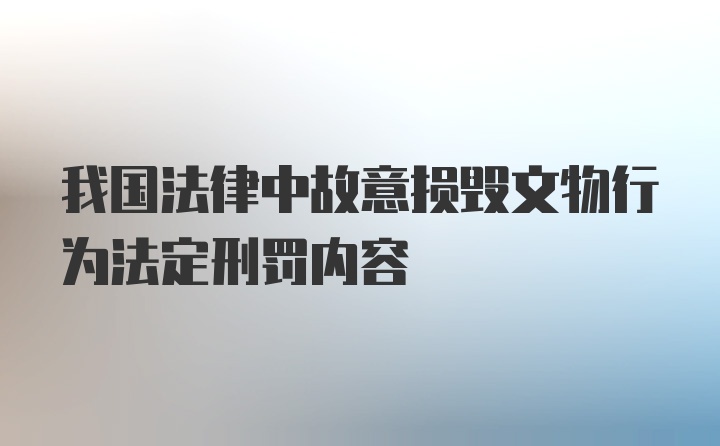 我国法律中故意损毁文物行为法定刑罚内容